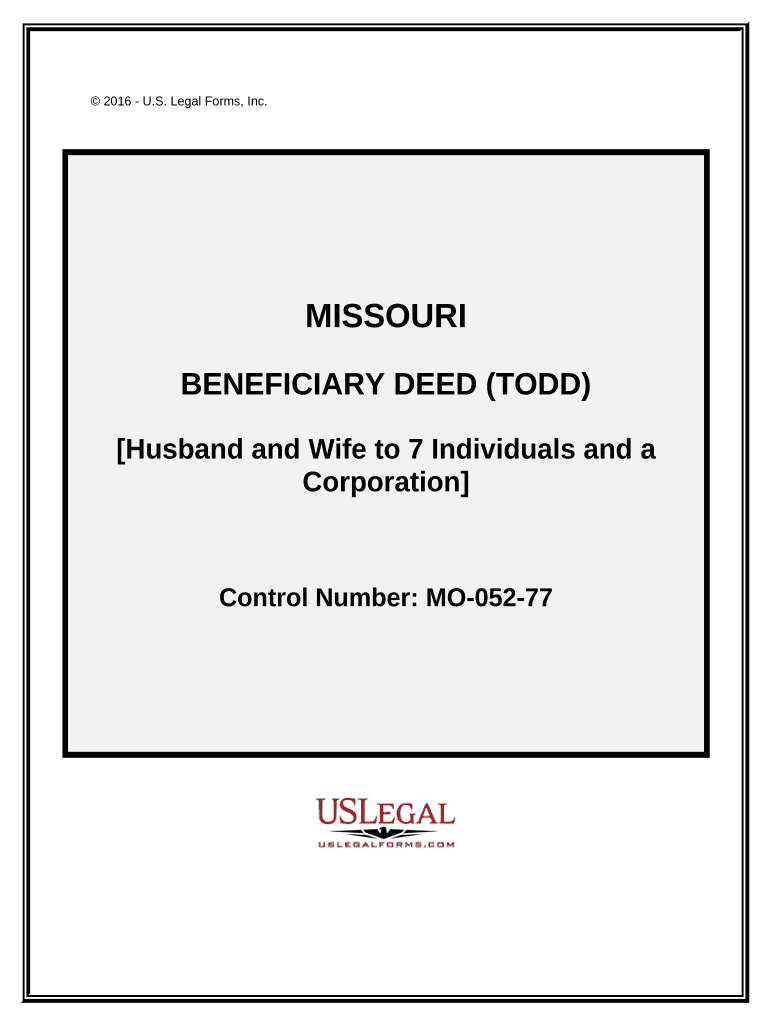 © 2016 - U.S. Legal Forms, Inc.

MISSOURI

BENEFICIARY DEED (TODD)

[Husband and Wife to 7 Individuals and a Corporation]

Control Number: MO-052-77

USLEGAL

USLEGALFORMS.COM